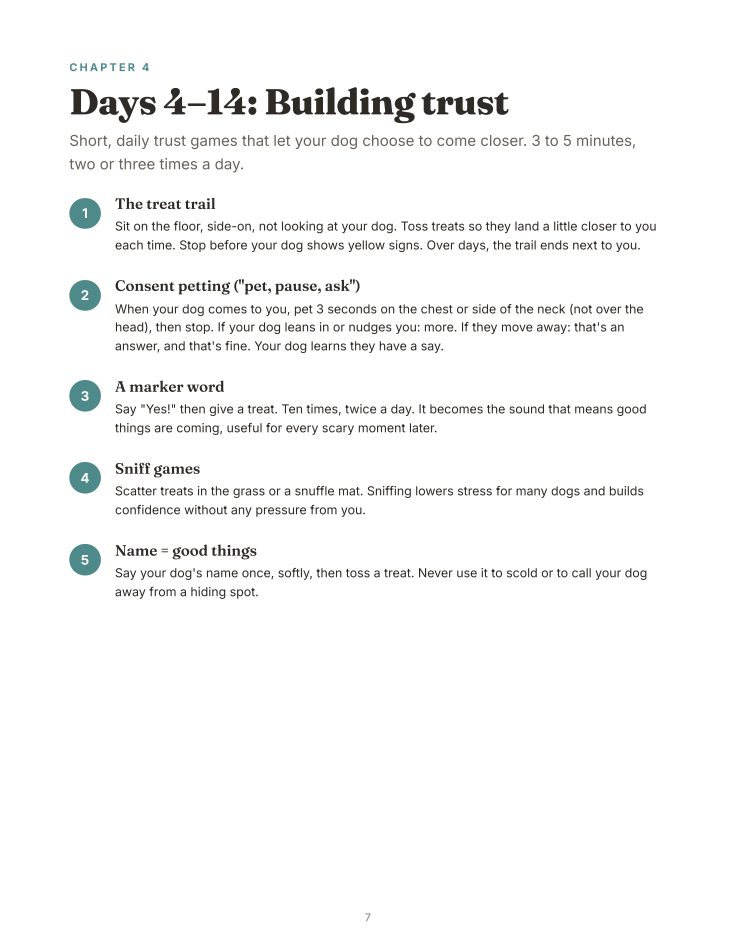 CHAPTER 4

Days 4–14: Building trust

Short, daily trust games that let your dog choose to come closer. 3 to 5 minutes, two or three times a day.

1
The treat trail
Sit on the floor, side-on, not looking at your dog. Toss treats so they land a little closer to you each time. Stop before your dog shows yellow signs. Over days, the trail ends next to you.

2
Consent petting ("pet, pause, ask")
When your dog comes to you, pet 3 seconds on the chest or side of the neck (not over the head), then stop. If your dog leans in or nudges you: more. If they move away: that's an answer, and that's fine. Your dog learns they have a say.

3
A marker word
Say "Yes!" then give a treat. Ten times, twice a day. It becomes the sound that means good things are coming, useful for every scary moment later.

4
Sniff games
Scatter treats in the grass or a snuffle mat. Sniffing lowers stress for many dogs and builds confidence without any pressure from you.

5
Name = good things
Say your dog's name once, softly, then toss a treat. Never use it to scold or to call your dog away from a hiding spot.

7